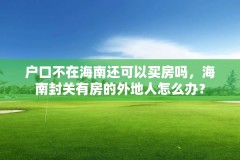 户口不在海南还可以买房吗，海南封关有房的外地人怎么办？